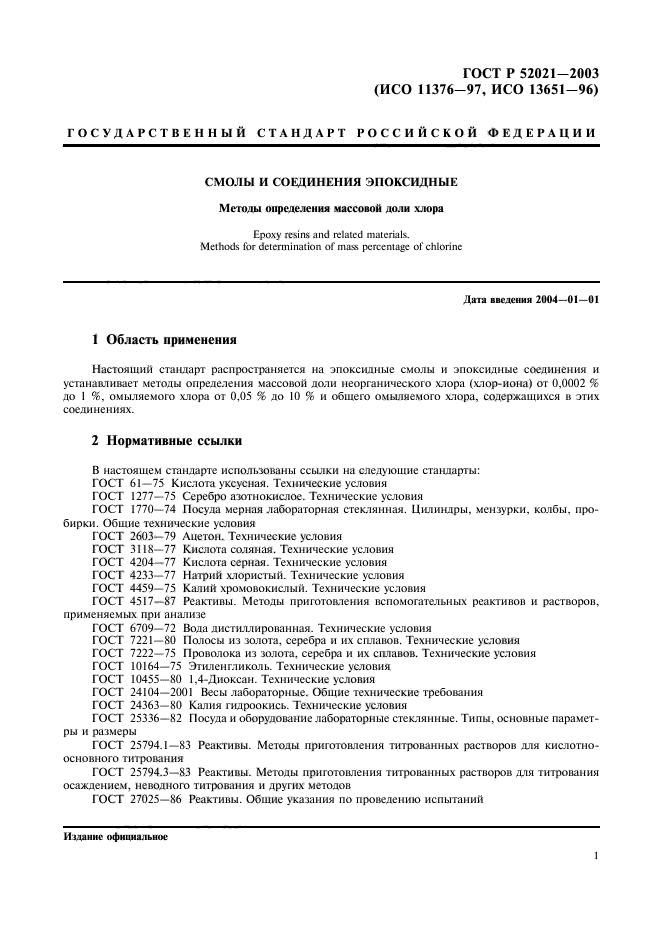 ГОСТ Р 52021—2003
(ИСО 11376—97, ИСО 13651—96)

ГОСУДАРСТВЕННЫЙ СТАНДАРТ РОССИЙСКОЙ ФЕДЕРАЦИИ

СМОЛЫ И СОЕДИНЕНИЯ ЭПОКСИДНЫЕ

Методы определения массовой доли хлора

Epoxy resins and related materials.
Methods for determination of mass percentage of chlorine

Дата введения 2004—01—01

1 Область применения

Настоящий стандарт распространяется на эпоксидные смолы и эпоксидные соединения и устанавливает методы определения массовой доли неорганического хлора (хлор-иона) от 0,0002 % до 1 %, омыляемого хлора от 0,05 % до 10 % и общего омыляемого хлора, содержащихся в этих соединениях.

2 Нормативные ссылки

В настоящем стандарте использованы ссылки на следующие стандарты:
ГОСТ 61—75 Кислота уксусная. Технические условия
ГОСТ 1277—75 Серебро азотнокислое. Технические условия
ГОСТ 1770—74 Посуда мерная лабораторная стеклянная. Цилиндры, мензурки, колбы, пробирки. Общие технические условия
ГОСТ 2603—79 Ацетон. Технические условия
ГОСТ 3118—77 Кислота соляная. Технические условия
ГОСТ 4204—77 Кислота серная. Технические условия
ГОСТ 4233—77 Натрий хлористый. Технические условия
ГОСТ 4459—75 Калий хромовокислый. Технические условия
ГОСТ 4517—87 Реактивы. Методы приготовления вспомогательных реактивов и растворов, применяемых при анализе
ГОСТ 6709—72 Вода дистиллированная. Технические условия
ГОСТ 7221—80 Полосы из золота, серебра и их сплавов. Технические условия
ГОСТ 7222—75 Проволока из золота, серебра и их сплавов. Технические условия
ГОСТ 10164—75 Этиленгликоль. Технические условия
ГОСТ 10455—80 1,4-Диоксан. Технические условия
ГОСТ 24104—2001 Весы лабораторные. Общие технические требования
ГОСТ 24363—80 Калия гидроокись. Технические условия
ГОСТ 25336—82 Посуда и оборудование лабораторные стеклянные. Типы, основные параметры и размеры
ГОСТ 25794.1—83 Реактивы. Методы приготовления титрованных растворов для кислотно-основного титрования
ГОСТ 25794.3—83 Реактивы. Методы приготовления титрованных растворов для титрования осаждением, неводного титрования и других методов
ГОСТ 27025—86 Реактивы. Общие указания по проведению испытаний

Издание официальное

1